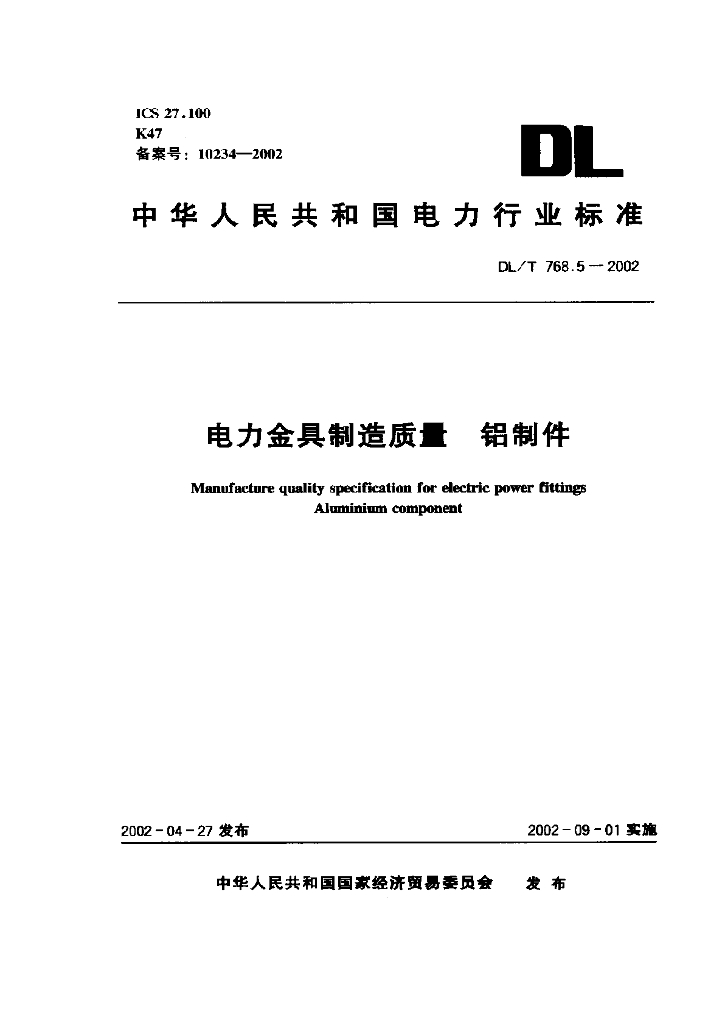 ICS 27.100
K47
备案号：10234—2002

DL

中华人民共和国电力行业标准

DL/T 768.5—2002

电力金具制造质量　铝制件

Manufacture quality specification for electric power fittings
Aluminium component

2002-04-27 发布

2002-09-01 实施

中华人民共和国国家经济贸易委员会　发布